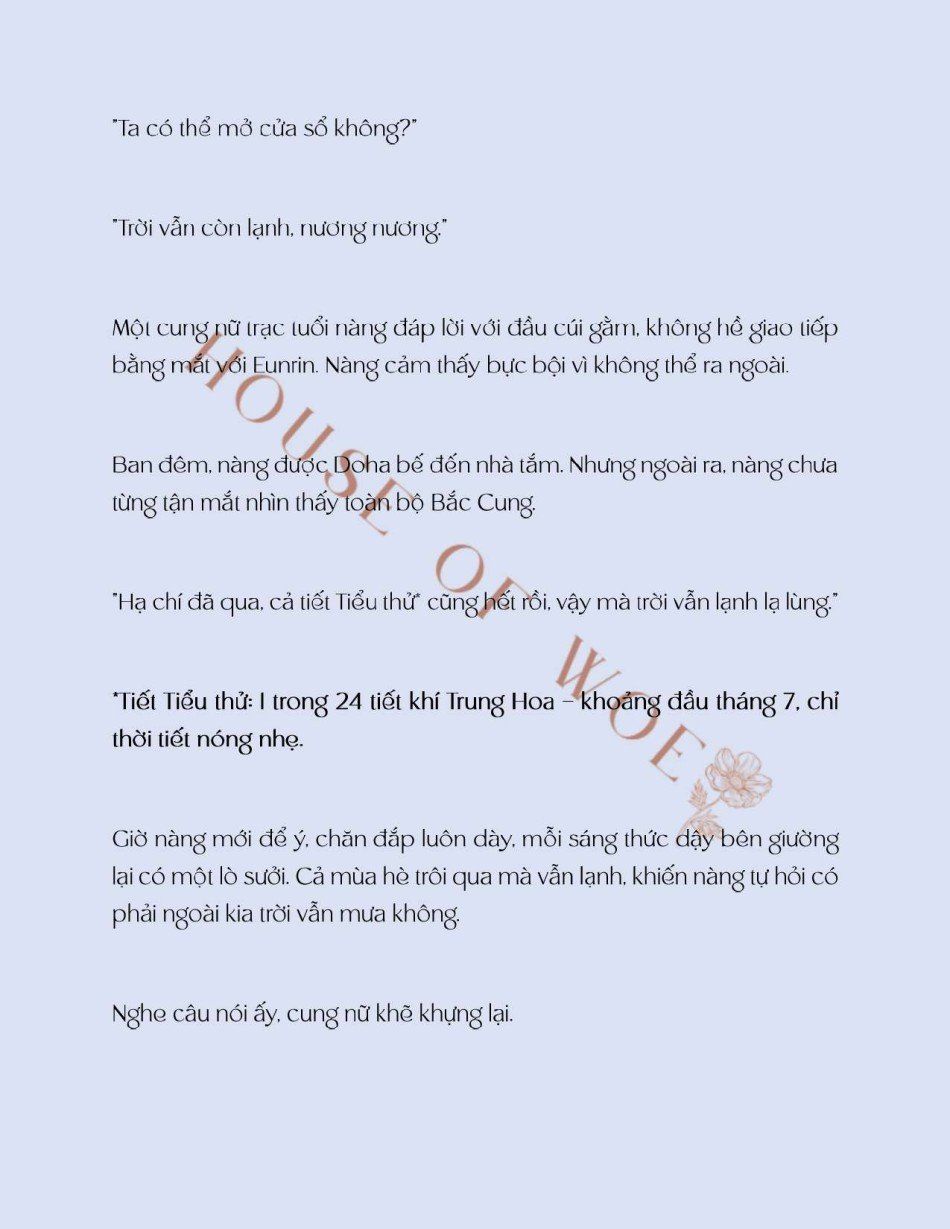 "Ta có thể mở cửa sổ không?"

"Trời vẫn còn lạnh, nương nương."

Một cung nữ trạc tuổi nàng đáp lời với đầu cúi gằm, không hề giao tiếp bằng mắt với Eunrin. Nàng cảm thấy bực bội vì không thể ra ngoài.

Ban đêm, nàng được Doha bế đến nhà tắm. Nhưng ngoài ra, nàng chưa từng tận mắt nhìn thấy toàn bộ Bắc Cung.

"Hạ chí đã qua, cả tiết Tiểu thử* cũng hết rồi, vậy mà trời vẫn lạnh lạ lùng."

*Tiết Tiểu thử: 1 trong 24 tiết khí Trung Hoa – khoảng đầu tháng 7, chỉ thời tiết nóng nhẹ.

Giờ nàng mới để ý, chăn đắp luôn dày, mỗi sáng thức dậy bên giường lại có một lò sưởi. Cả mùa hè trôi qua mà vẫn lạnh, khiến nàng tự hỏi có phải ngoài kia trời vẫn mưa không.

Nghe câu nói ấy, cung nữ khẽ khựng lại.

HOUSE OF WOE